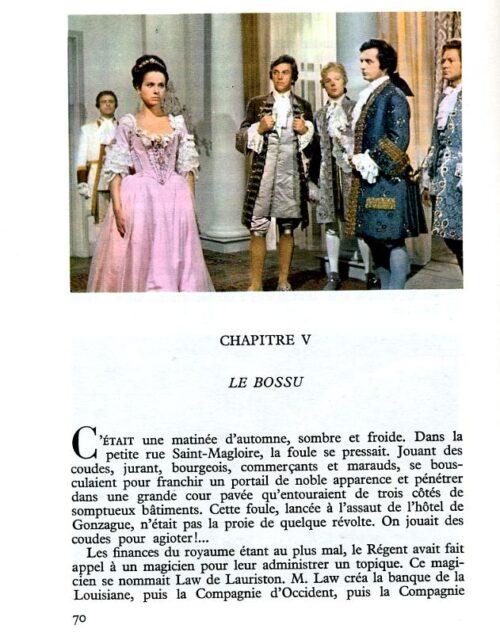 CHAPITRE V

LE BOSSU

C'ÉTAIT une matinée d'automne, sombre et froide. Dans la petite rue Saint-Magloire, la foule se pressait. Jouant des coudes, jurant, bourgeois, commerçants et marauds, se bousculaient pour franchir un portail de noble apparence et pénétrer dans une grande cour pavée qu'entouraient de trois côtés de somptueux bâtiments. Cette foule, lancée à l'assaut de l'hôtel de Gonzague, n'était pas la proie de quelque révolte. On jouait des coudes pour agioter!...

Les finances du royaume étant au plus mal, le Régent avait fait appel à un magicien pour leur administrer un topique. Ce magicien se nommait Law de Lauriston. M. Law créa la banque de la Louisiane, puis la Compagnie d'Occident, puis la Compagnie

70